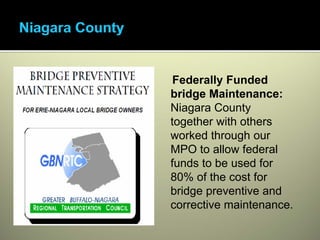 Niagara County

BRIDGE PREVENTIVE MAINTENANCE STRATEGY

FOR ERIE-NIAGARA LOCAL BRIDGE OWNERS

GBNRTC

GREATER BUFFALO-NIAGARA
REGIONAL TRANSPORTATION COUNCIL

Federally Funded bridge Maintenance: Niagara County together with others worked through our MPO to allow federal funds to be used for 80% of the cost for bridge preventive and corrective maintenance.